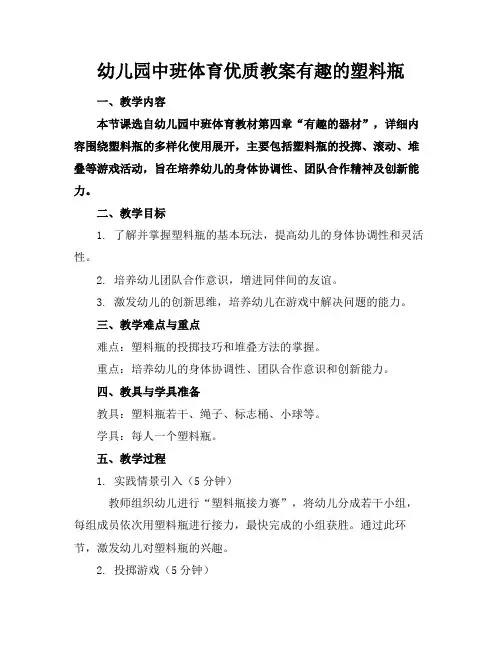 幼儿园中班体育优质教案有趣的塑料瓶

一、教学内容

本节课选自幼儿园中班体育教材第四章“有趣的器材”，详细内容围绕塑料瓶的多样化使用展开，主要包括塑料瓶的投掷、滚动、堆叠等游戏活动，旨在培养幼儿的身体协调性、团队合作精神及创新能力。

二、教学目标

1. 了解并掌握塑料瓶的基本玩法，提高幼儿的身体协调性和灵活性。

2. 培养幼儿团队合作意识，增进同伴间的友谊。

3. 激发幼儿的创新思维，培养幼儿在游戏中解决问题的能力。

三、教学难点与重点

难点：塑料瓶的投掷技巧和堆叠方法的掌握。

重点：培养幼儿的身体协调性、团队合作意识和创新能力。

四、教具与学具准备

教具：塑料瓶若干、绳子、标志桶、小球等。

学具：每人一个塑料瓶。

五、教学过程

1. 实践情景引入（5分钟）

教师组织幼儿进行“塑料瓶接力赛”，将幼儿分成若干小组，每组成员依次用塑料瓶进行接力，最快完成的小组获胜。通过此环节，激发幼儿对塑料瓶的兴趣。

2. 投掷游戏（5分钟）